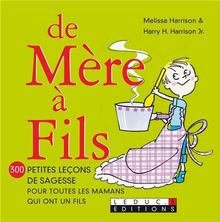 Melissa Harrison &
Harry H. Harrison Jr.

de
Mère
à
Fils

300 PETITES LEÇONS DE SAGESSE
POUR TOUTES LES MAMANS QUI ONT UN FILS

LEDUC.S
EDITIONS